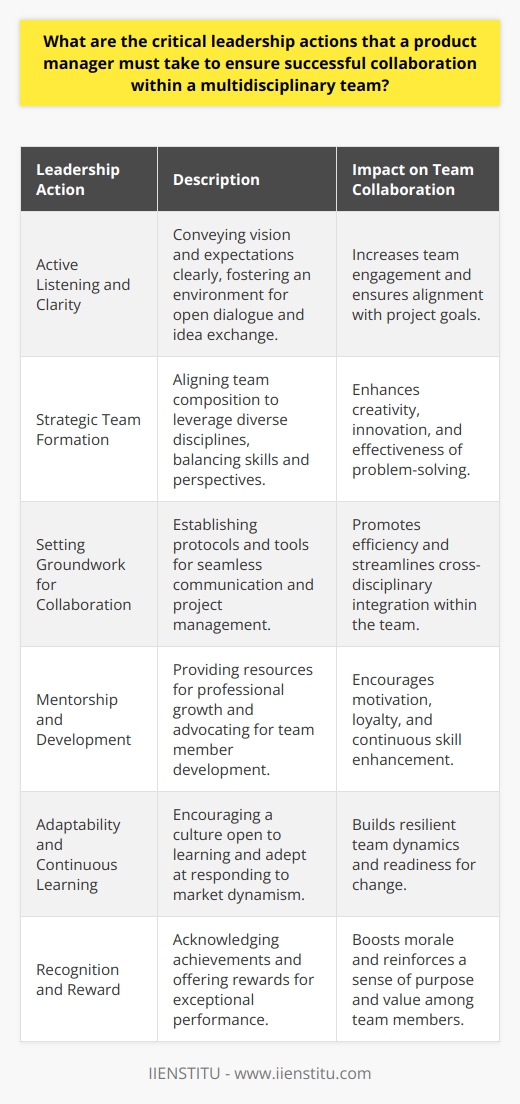 What are the critical leadership actions that a product manager must take to ensure successful collaboration within a multidisciplinary team?

| Leadership Action | Description | Impact on Team Collaboration |
|---|---|---|
| Active Listening and Clarity | Conveying vision and expectations clearly, fostering an environment for open dialogue and idea exchange. | Increases team engagement and ensures alignment with project goals. |
| Strategic Team Formation | Aligning team composition to leverage diverse disciplines, balancing skills and perspectives. | Enhances creativity, innovation, and effectiveness of problem-solving. |
| Setting Groundwork for Collaboration | Establishing protocols and tools for seamless communication and project management. | Promotes efficiency and streamlines cross-disciplinary integration within the team. |
| Mentorship and Development | Providing resources for professional growth and advocating for team member development. | Encourages motivation, loyalty, and continuous skill enhancement. |
| Adaptability and Continuous Learning | Encouraging a culture open to learning and adept at responding to market dynamism. | Builds resilient team dynamics and readiness for change. |
| Recognition and Reward | Acknowledging achievements and offering rewards for exceptional performance. | Boosts morale and reinforces a sense of purpose and value among team members. |

IIENSTITU - www.iienstitu.com